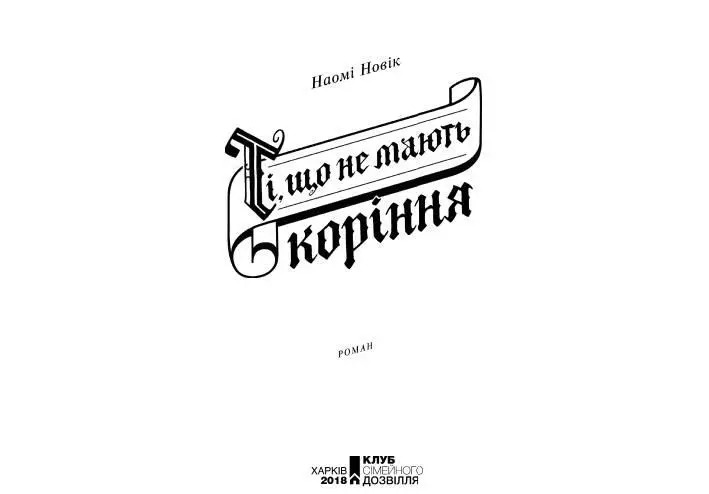 Наомі Новік

Ті, що не мають коріння

РОМАН

ХАРКІВ 2018

КЛУБ СІМЕЙНОГО ДОЗВІЛЛЯ